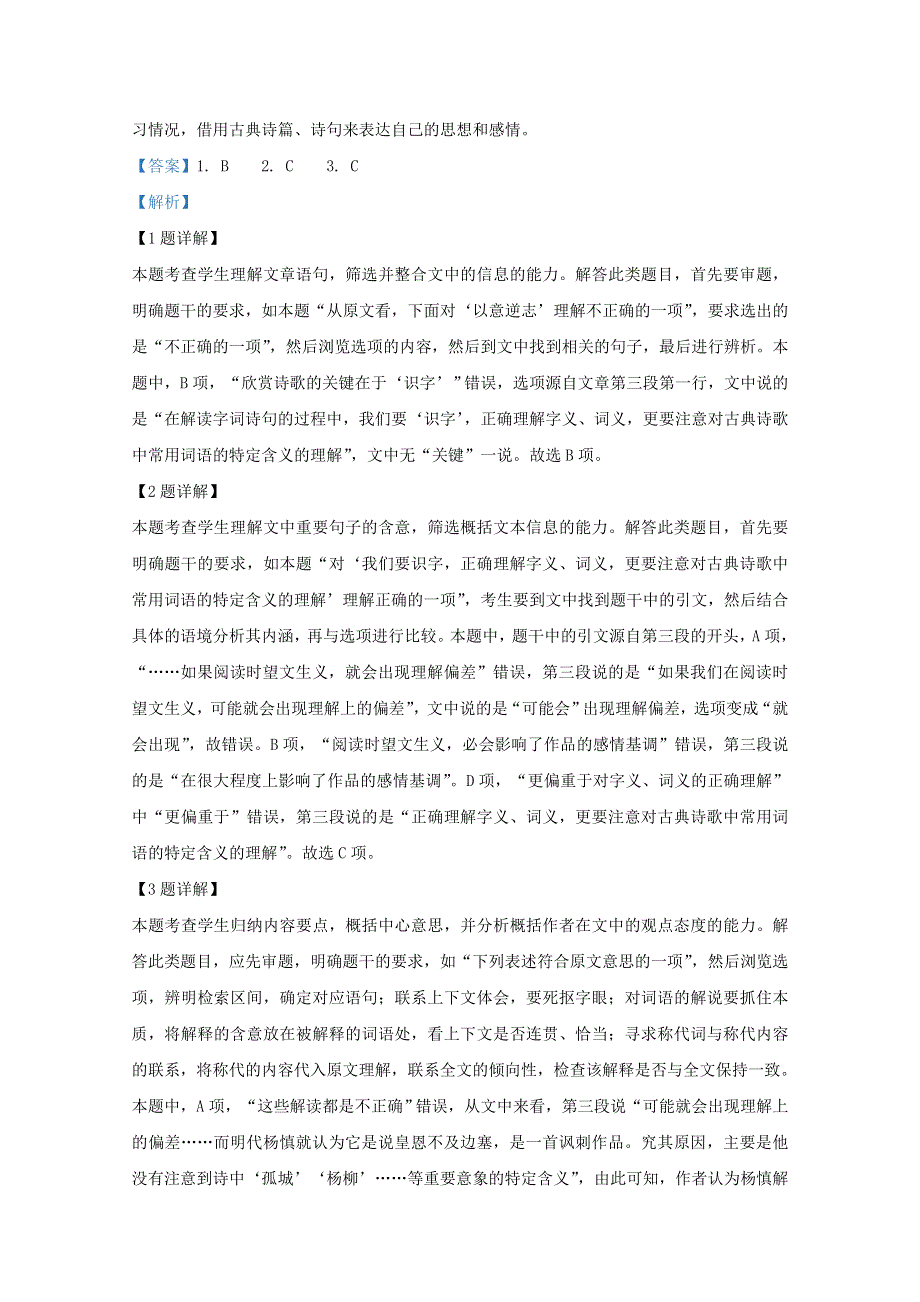 习情况，借用古典诗篇、诗句来表达自己的思想和感情。

【答案】1. B　2. C　3. C

【解析】

【1题详解】

本题考查学生理解文章语句，筛选并整合文中的信息的能力。解答此类题目，首先要审题，明确题干的要求，如本题“从原文看，下面对‘以意逆志’理解不正确的一项”，要求选出的是“不正确的一项”，然后浏览选项的内容，然后到文中找到相关的句子，最后进行辨析。本题中，B项，“欣赏诗歌的关键在于‘识字’”错误，选项源自文章第三段第一行，文中说的是“在解读字词诗句的过程中，我们要‘识字’，正确理解字义、词义，更要注意对古典诗歌中常用词语的特定含义的理解”，文中无“关键”一说。故选B项。

【2题详解】

本题考查学生理解文中重要句子的含意，筛选概括文本信息的能力。解答此类题目，首先要明确题干的要求，如本题“对‘我们要识字，正确理解字义、词义，更要注意对古典诗歌中常用词语的特定含义的理解’理解正确的一项”，考生要到文中找到题干中的引文，然后结合具体的语境分析其内涵，再与选项进行比较。本题中，题干中的引文源自第三段的开头，A项，“……如果阅读时望文生义，就会出现理解偏差”错误，第三段说的是“如果我们在阅读时望文生义，可能就会出现理解上的偏差”，文中说的是“可能会”出现理解偏差，选项变成“就会出现”，故错误。B项，“阅读时望文生义，必会影响了作品的感情基调”错误，第三段说的是“在很大程度上影响了作品的感情基调”。D项，“更偏重于对字义、词义的正确理解”中“更偏重于”错误，第三段说的是“正确理解字义、词义，更要注意对古典诗歌中常用词语的特定含义的理解”。故选C项。

【3题详解】

本题考查学生归纳内容要点，概括中心意思，并分析概括作者在文中的观点态度的能力。解答此类题目，应先审题，明确题干的要求，如“下列表述符合原文意思的一项”，然后浏览选项，辨明检索区间，确定对应语句；联系上下文体会，要死抠字眼；对词语的解说要抓住本质，将解释的含意放在被解释的词语处，看上下文是否连贯、恰当；寻求称代词与称代内容的联系，将称代的内容代入原文理解，联系全文的倾向性，检查该解释是否与全文保持一致。本题中，A项，“这些解读都是不正确”错误，从文中来看，第三段说“可能就会出现理解上的偏差……而明代杨慎就认为它是说皇恩不及边塞，是一首讽刺作品。究其原因，主要是他没有注意到诗中‘孤城’‘杨柳’……等重要意象的特定含义”，由此可知，作者认为杨慎解